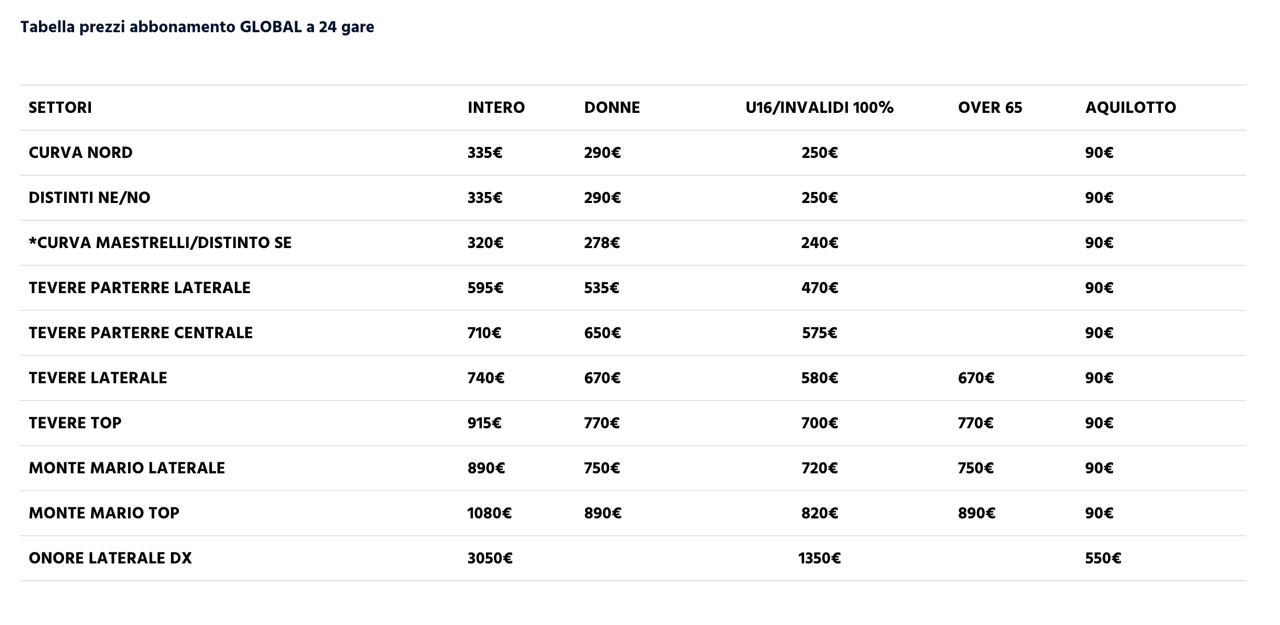 Tabella prezzi abbonamento GLOBAL a 24 gare

| SETTORI | INTERO | DONNE | U16/INVALIDI 100% | OVER 65 | AQUILOTTO |
|---|---|---|---|---|---|
| CURVA NORD | 335€ | 290€ | 250€ | | 90€ |
| DISTINTI NE/NO | 335€ | 290€ | 250€ | | 90€ |
| *CURVA MAESTRELLI/DISTINTO SE | 320€ | 278€ | 240€ | | 90€ |
| TEVERE PARTERRE LATERALE | 595€ | 535€ | 470€ | | 90€ |
| TEVERE PARTERRE CENTRALE | 710€ | 650€ | 575€ | | 90€ |
| TEVERE LATERALE | 740€ | 670€ | 580€ | 670€ | 90€ |
| TEVERE TOP | 915€ | 770€ | 700€ | 770€ | 90€ |
| MONTE MARIO LATERALE | 890€ | 750€ | 720€ | 750€ | 90€ |
| MONTE MARIO TOP | 1080€ | 890€ | 820€ | 890€ | 90€ |
| ONORE LATERALE DX | 3050€ | | 1350€ | | 550€ |